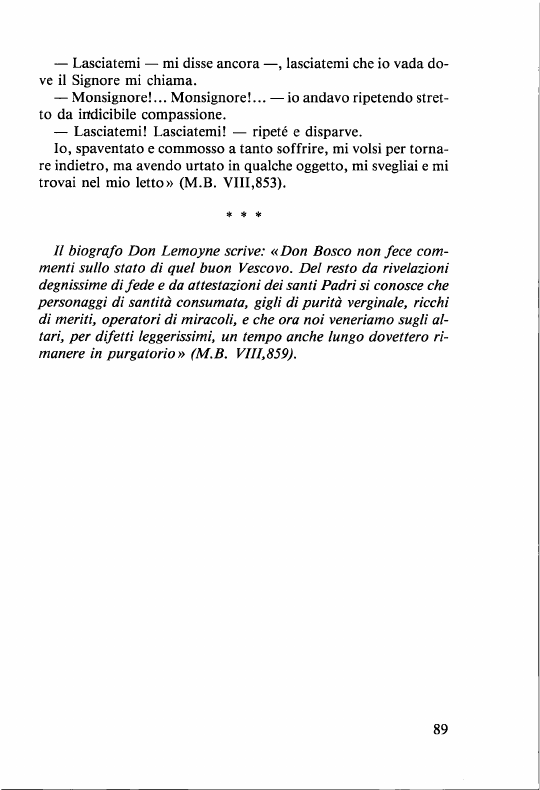 — Lasciatemi — mi disse ancora —, lasciatemi che io vada dove il Signore mi chiama.
— Monsignore!... Monsignore!... — io andavo ripetendo stretto da indicibile compassione.
— Lasciatemi! Lasciatemi! — ripeté e disparve.
Io, spaventato e commosso a tanto soffrire, mi volsi per tornare indietro, ma avendo urtato in qualche oggetto, mi svegliai e mi trovai nel mio letto» (M.B. VIII,853).

* * *

Il biografo Don Lemoyne scrive: «Don Bosco non fece commenti sullo stato di quel buon Vescovo. Del resto da rivelazioni degnissime di fede e da attestazioni dei santi Padri si conosce che personaggi di santità consumata, gigli di purità verginale, ricchi di meriti, operatori di miracoli, e che ora noi veneriamo sugli altari, per difetti leggerissimi, un tempo anche lungo dovettero rimanere in purgatorio» (M.B. VIII,859).

89